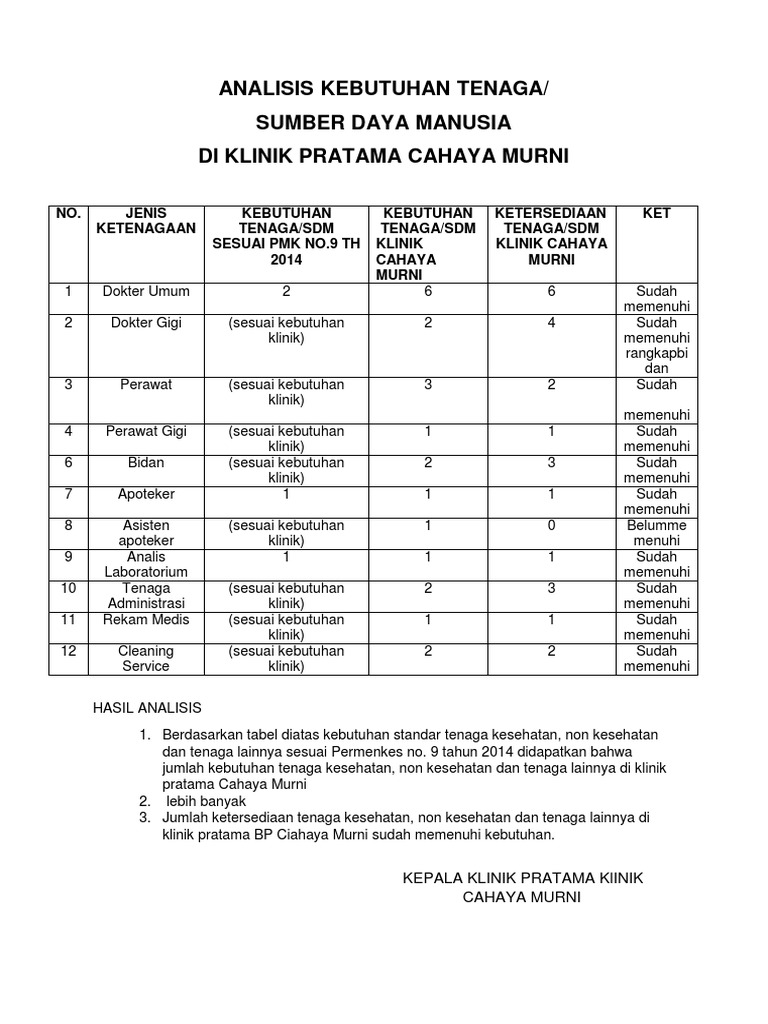 ANALISIS KEBUTUHAN TENAGA/
SUMBER DAYA MANUSIA
DI KLINIK PRATAMA CAHAYA MURNI

| NO. | JENIS KETENAGAAN | KEBUTUHAN TENAGA/SDM SESUAI PMK NO.9 TH 2014 | KEBUTUHAN TENAGA/SDM KLINIK CAHAYA MURNI | KETERSEDIAAN TENAGA/SDM KLINIK CAHAYA MURNI | KET |
|---|---|---|---|---|---|
| 1 | Dokter Umum | 2 | 6 | 6 | Sudah memenuhi |
| 2 | Dokter Gigi | (sesuai kebutuhan klinik) | 2 | 4 | Sudah memenuhi rangkapbi dan |
| 3 | Perawat | (sesuai kebutuhan klinik) | 3 | 2 | Sudah memenuhi |
| 4 | Perawat Gigi | (sesuai kebutuhan klinik) | 1 | 1 | Sudah memenuhi |
| 6 | Bidan | (sesuai kebutuhan klinik) | 2 | 3 | Sudah memenuhi |
| 7 | Apoteker | 1 | 1 | 1 | Sudah memenuhi |
| 8 | Asisten apoteker | (sesuai kebutuhan klinik) | 1 | 0 | Belumme menuhi |
| 9 | Analis Laboratorium | 1 | 1 | 1 | Sudah memenuhi |
| 10 | Tenaga Administrasi | (sesuai kebutuhan klinik) | 2 | 3 | Sudah memenuhi |
| 11 | Rekam Medis | (sesuai kebutuhan klinik) | 1 | 1 | Sudah memenuhi |
| 12 | Cleaning Service | (sesuai kebutuhan klinik) | 2 | 2 | Sudah memenuhi |

HASIL ANALISIS

1. Berdasarkan tabel diatas kebutuhan standar tenaga kesehatan, non kesehatan dan tenaga lainnya sesuai Permenkes no. 9 tahun 2014 didapatkan bahwa jumlah kebutuhan tenaga kesehatan, non kesehatan dan tenaga lainnya di klinik pratama Cahaya Murni
2. lebih banyak
3. Jumlah ketersediaan tenaga kesehatan, non kesehatan dan tenaga lainnya di klinik pratama BP Ciahaya Murni sudah memenuhi kebutuhan.

KEPALA KLINIK PRATAMA KIINIK
CAHAYA MURNI